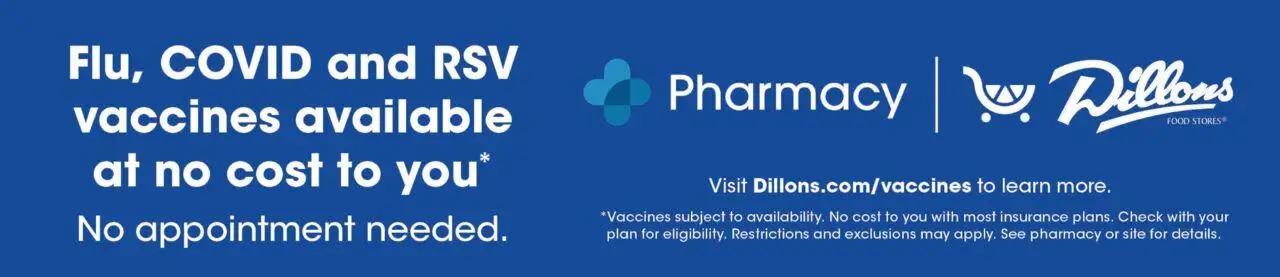 Flu, COVID and RSV vaccines available at no cost to you*

No appointment needed.

Pharmacy

Dillons
FOOD STORES®

Visit Dillons.com/vaccines to learn more.

*Vaccines subject to availability. No cost to you with most insurance plans. Check with your plan for eligibility. Restrictions and exclusions may apply. See pharmacy or site for details.